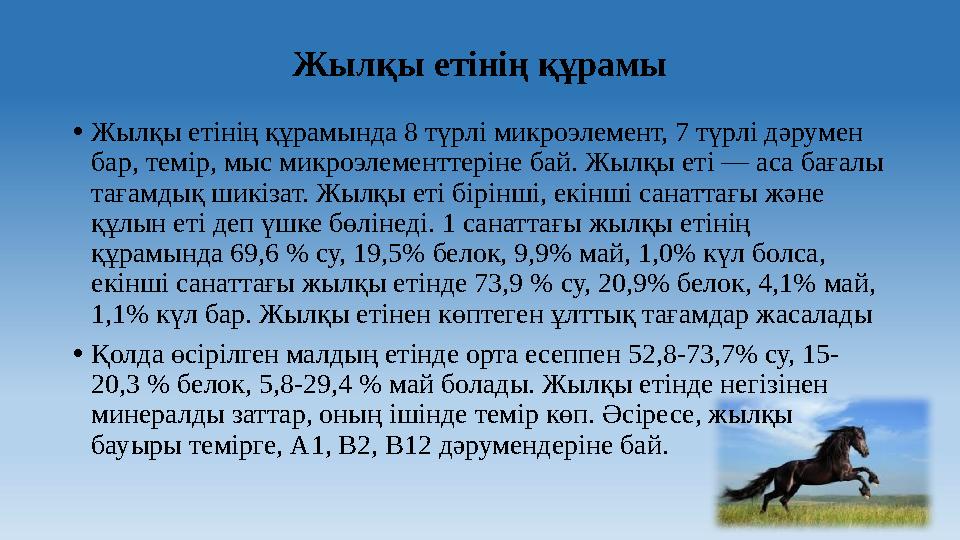 Жылқы етінің құрамы

• Жылқы етінің құрамында 8 түрлі микроэлемент, 7 түрлі дәрумен бар, темір, мыс микроэлементтеріне бай. Жылқы еті — аса бағалы тағамдық шикізат. Жылқы еті бірінші, екінші санаттағы және құлын еті деп үшке бөлінеді. 1 санаттағы жылқы етінің құрамында 69,6 % су, 19,5% белок, 9,9% май, 1,0% күл болса, екінші санаттағы жылқы етінде 73,9 % су, 20,9% белок, 4,1% май, 1,1% күл бар. Жылқы етінен көптеген ұлттық тағамдар жасалады

• Қолда өсірілген малдың етінде орта есеппен 52,8-73,7% су, 15-20,3 % белок, 5,8-29,4 % май болады. Жылқы етінде негізінен минералды заттар, оның ішінде темір көп. Әсіресе, жылқы бауыры темірге, А1, В2, В12 дәрумендеріне бай.